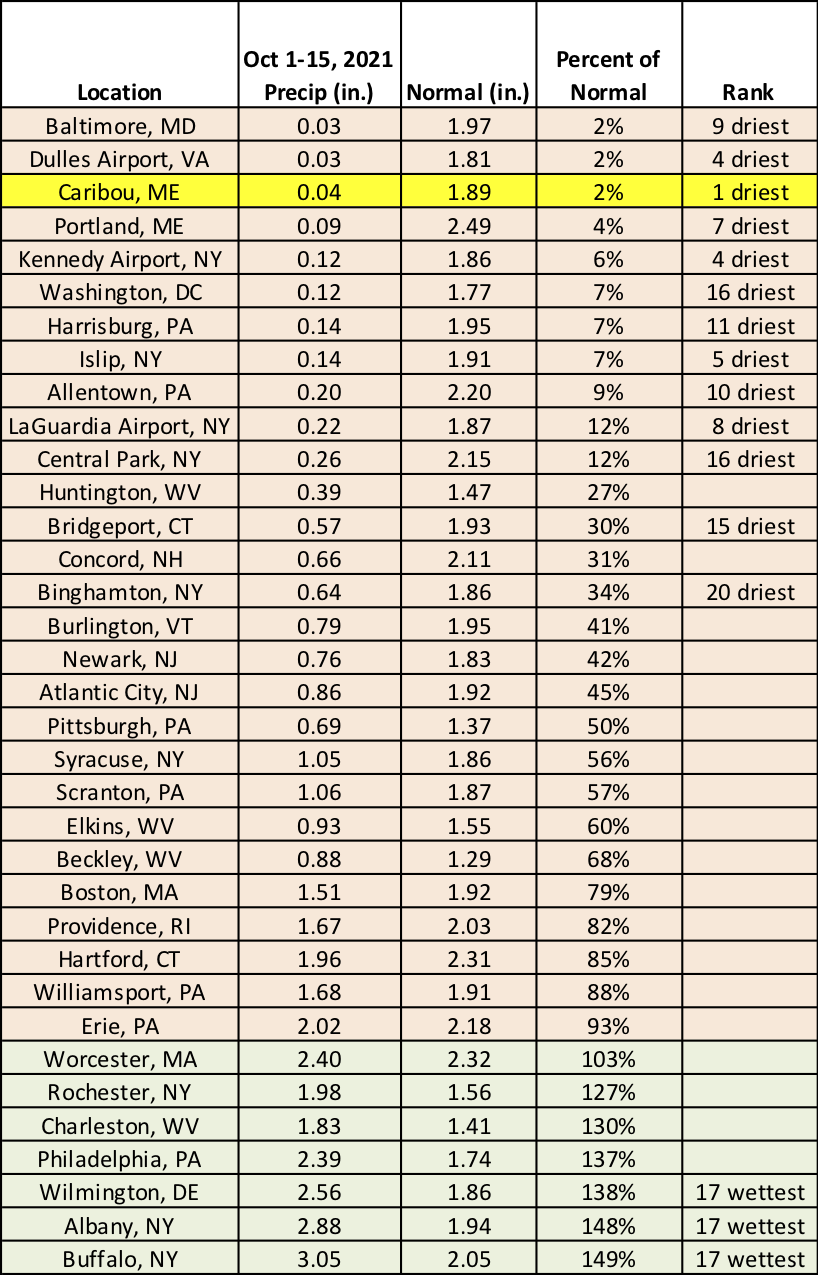 | Location | Oct 1-15, 2021 Precip (in.) | Normal (in.) | Percent of Normal | Rank |
|---|---|---|---|---|
| Baltimore, MD | 0.03 | 1.97 | 2% | 9 driest |
| Dulles Airport, VA | 0.03 | 1.81 | 2% | 4 driest |
| Caribou, ME | 0.04 | 1.89 | 2% | 1 driest |
| Portland, ME | 0.09 | 2.49 | 4% | 7 driest |
| Kennedy Airport, NY | 0.12 | 1.86 | 6% | 4 driest |
| Washington, DC | 0.12 | 1.77 | 7% | 16 driest |
| Harrisburg, PA | 0.14 | 1.95 | 7% | 11 driest |
| Islip, NY | 0.14 | 1.91 | 7% | 5 driest |
| Allentown, PA | 0.20 | 2.20 | 9% | 10 driest |
| LaGuardia Airport, NY | 0.22 | 1.87 | 12% | 8 driest |
| Central Park, NY | 0.26 | 2.15 | 12% | 16 driest |
| Huntington, WV | 0.39 | 1.47 | 27% | |
| Bridgeport, CT | 0.57 | 1.93 | 30% | 15 driest |
| Concord, NH | 0.66 | 2.11 | 31% | |
| Binghamton, NY | 0.64 | 1.86 | 34% | 20 driest |
| Burlington, VT | 0.79 | 1.95 | 41% | |
| Newark, NJ | 0.76 | 1.83 | 42% | |
| Atlantic City, NJ | 0.86 | 1.92 | 45% | |
| Pittsburgh, PA | 0.69 | 1.37 | 50% | |
| Syracuse, NY | 1.05 | 1.86 | 56% | |
| Scranton, PA | 1.06 | 1.87 | 57% | |
| Elkins, WV | 0.93 | 1.55 | 60% | |
| Beckley, WV | 0.88 | 1.29 | 68% | |
| Boston, MA | 1.51 | 1.92 | 79% | |
| Providence, RI | 1.67 | 2.03 | 82% | |
| Hartford, CT | 1.96 | 2.31 | 85% | |
| Williamsport, PA | 1.68 | 1.91 | 88% | |
| Erie, PA | 2.02 | 2.18 | 93% | |
| Worcester, MA | 2.40 | 2.32 | 103% | |
| Rochester, NY | 1.98 | 1.56 | 127% | |
| Charleston, WV | 1.83 | 1.41 | 130% | |
| Philadelphia, PA | 2.39 | 1.74 | 137% | |
| Wilmington, DE | 2.56 | 1.86 | 138% | 17 wettest |
| Albany, NY | 2.88 | 1.94 | 148% | 17 wettest |
| Buffalo, NY | 3.05 | 2.05 | 149% | 17 wettest |